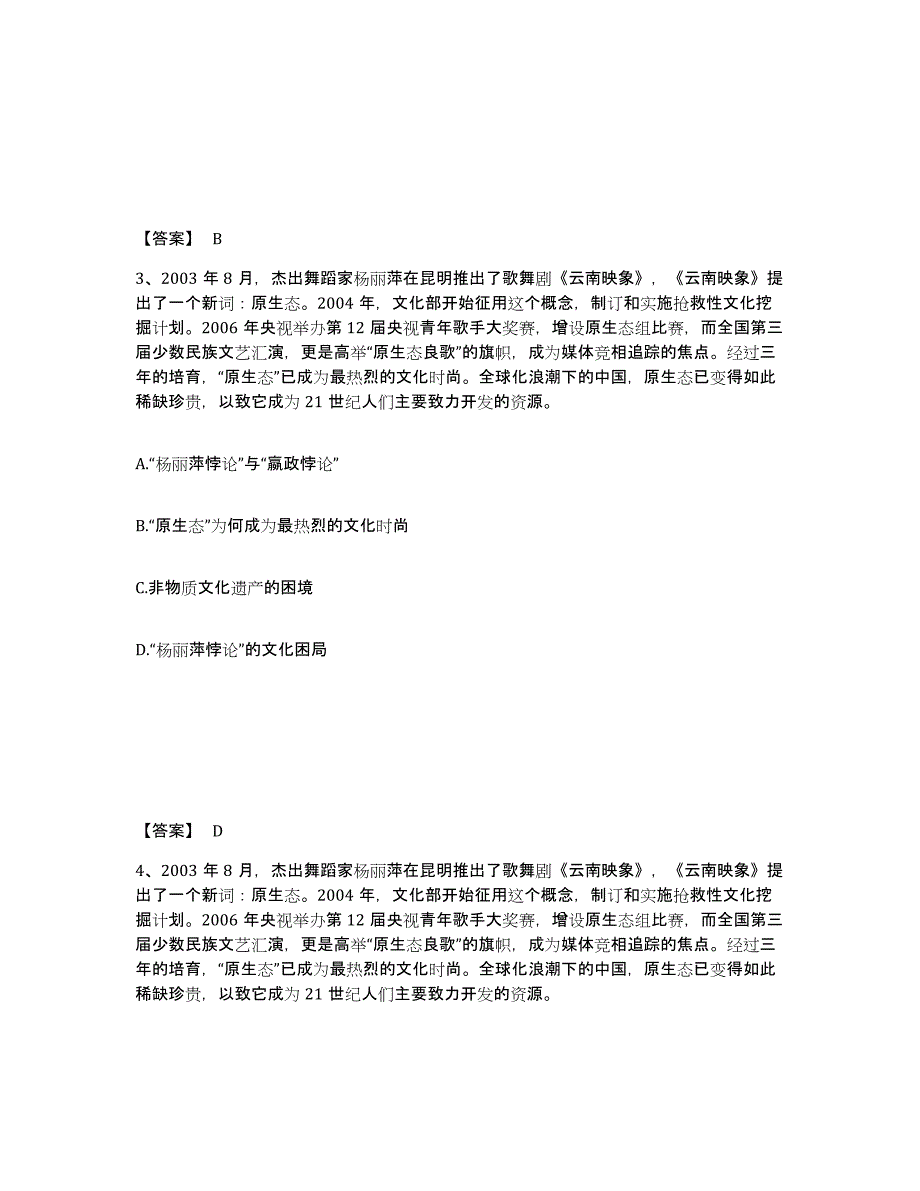 【答案】 B

3、2003 年 8 月，杰出舞蹈家杨丽萍在昆明推出了歌舞剧《云南映象》，《云南映象》提出了一个新词：原生态。2004 年，文化部开始征用这个概念，制订和实施抢救性文化挖掘计划。2006 年央视举办第 12 届央视青年歌手大奖赛，增设原生态组比赛，而全国第三届少数民族文艺汇演，更是高举“原生态良歌”的旗帜，成为媒体竞相追踪的焦点。经过三年的培育，“原生态”已成为最热烈的文化时尚。全球化浪潮下的中国，原生态已变得如此稀缺珍贵，以致它成为 21 世纪人们主要致力开发的资源。

A.“杨丽萍悖论”与“嬴政悖论”

B.“原生态”为何成为最热烈的文化时尚

C.非物质文化遗产的困境

D.“杨丽萍悖论”的文化困局

【答案】 D

4、2003 年 8 月，杰出舞蹈家杨丽萍在昆明推出了歌舞剧《云南映象》，《云南映象》提出了一个新词：原生态。2004 年，文化部开始征用这个概念，制订和实施抢救性文化挖掘计划。2006 年央视举办第 12 届央视青年歌手大奖赛，增设原生态组比赛，而全国第三届少数民族文艺汇演，更是高举“原生态良歌”的旗帜，成为媒体竞相追踪的焦点。经过三年的培育，“原生态”已成为最热烈的文化时尚。全球化浪潮下的中国，原生态已变得如此稀缺珍贵，以致它成为 21 世纪人们主要致力开发的资源。